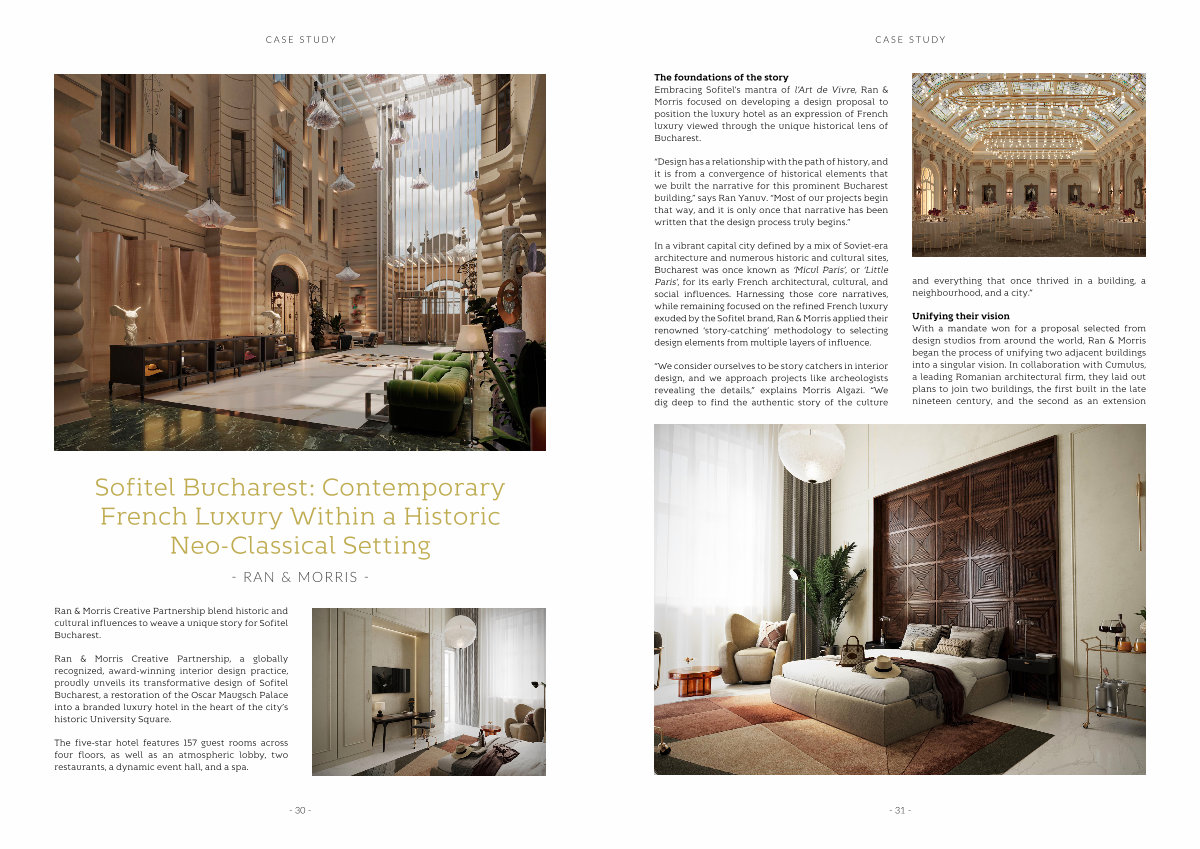 CASE STUDY

Sofitel Bucharest: Contemporary French Luxury Within a Historic Neo-Classical Setting

- RAN & MORRIS -

Ran & Morris Creative Partnership blend historic and cultural influences to weave a unique story for Sofitel Bucharest.

Ran & Morris Creative Partnership, a globally recognized, award-winning interior design practice, proudly unveils its transformative design of Sofitel Bucharest, a restoration of the Oscar Maugsch Palace into a branded luxury hotel in the heart of the city's historic University Square.

The five-star hotel features 157 guest rooms across four floors, as well as an atmospheric lobby, two restaurants, a dynamic event hall, and a spa.

- 30 -

CASE STUDY

The foundations of the story
Embracing Sofitel's mantra of l'Art de Vivre, Ran & Morris focused on developing a design proposal to position the luxury hotel as an expression of French luxury viewed through the unique historical lens of Bucharest.

"Design has a relationship with the path of history, and it is from a convergence of historical elements that we built the narrative for this prominent Bucharest building," says Ran Yanuv. "Most of our projects begin that way, and it is only once that narrative has been written that the design process truly begins."

In a vibrant capital city defined by a mix of Soviet-era architecture and numerous historic and cultural sites, Bucharest was once known as 'Micul Paris', or 'Little Paris', for its early French architectural, cultural, and social influences. Harnessing those core narratives, while remaining focused on the refined French luxury exuded by the Sofitel brand, Ran & Morris applied their renowned 'story-catching' methodology to selecting design elements from multiple layers of influence.

"We consider ourselves to be story catchers in interior design, and we approach projects like archeologists revealing the details," explains Morris Algazi. "We dig deep to find the authentic story of the culture and everything that once thrived in a building, a neighbourhood, and a city."

Unifying their vision
With a mandate won for a proposal selected from design studios from around the world, Ran & Morris began the process of unifying two adjacent buildings into a singular vision. In collaboration with Cumulus, a leading Romanian architectural firm, they laid out plans to join two buildings, the first built in the late nineteen century, and the second as an extension

- 31 -